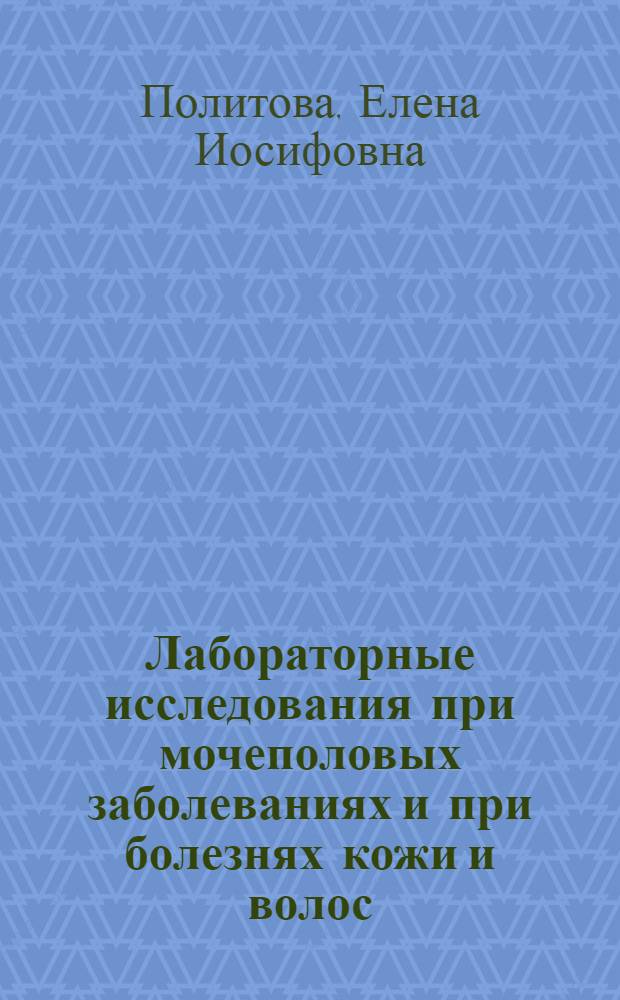 Политова, Елена Иосифовна

Лабораторные исследования при мочеполовых заболеваниях и при болезнях кожи и волос